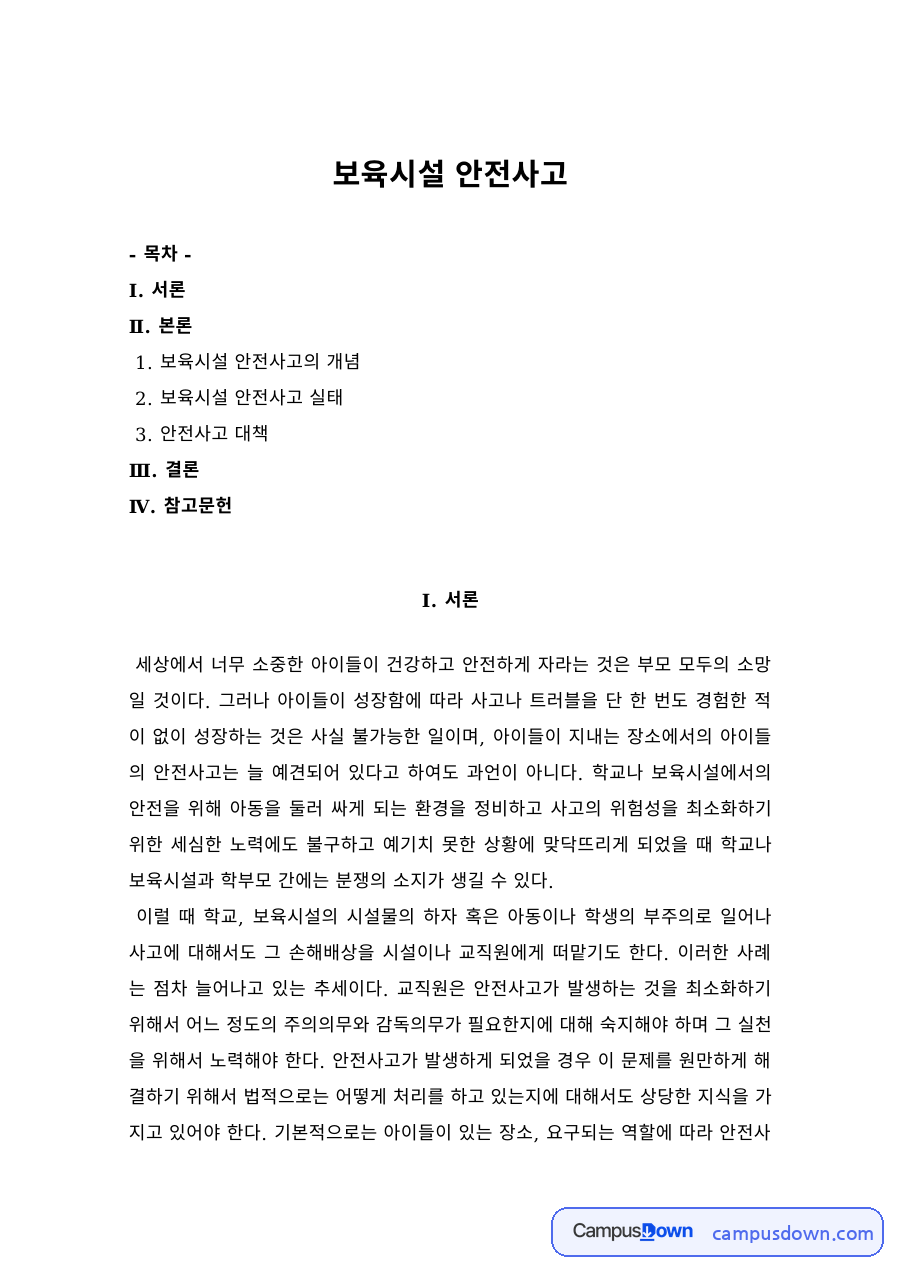 보육시설 안전사고

- 목차 -
I. 서론
II. 본론
1. 보육시설 안전사고의 개념
2. 보육시설 안전사고 실태
3. 안전사고 대책
III. 결론
IV. 참고문헌

I. 서론

세상에서 너무 소중한 아이들이 건강하고 안전하게 자라는 것은 부모 모두의 소망일 것이다. 그러나 아이들이 성장함에 따라 사고나 트러블을 단 한 번도 경험한 적이 없이 성장하는 것은 사실 불가능한 일이며, 아이들이 지내는 장소에서의 아이들의 안전사고는 늘 예견되어 있다고 하여도 과언이 아니다. 학교나 보육시설에서의 안전을 위해 아동을 둘러 싸게 되는 환경을 정비하고 사고의 위험성을 최소화하기 위한 세심한 노력에도 불구하고 예기치 못한 상황에 맞닥뜨리게 되었을 때 학교나 보육시설과 학부모 간에는 분쟁의 소지가 생길 수 있다.

이럴 때 학교, 보육시설의 시설물의 하자 혹은 아동이나 학생의 부주의로 일어나 사고에 대해서도 그 손해배상을 시설이나 교직원에게 떠맡기도 한다. 이러한 사례는 점차 늘어나고 있는 추세이다. 교직원은 안전사고가 발생하는 것을 최소화하기 위해서 어느 정도의 주의의무와 감독의무가 필요한지에 대해 숙지해야 하며 그 실천을 위해서 노력해야 한다. 안전사고가 발생하게 되었을 경우 이 문제를 원만하게 해결하기 위해서 법적으로는 어떻게 처리를 하고 있는지에 대해서도 상당한 지식을 가지고 있어야 한다. 기본적으로는 아이들이 있는 장소, 요구되는 역할에 따라 안전사

CampusDown campusdown.com